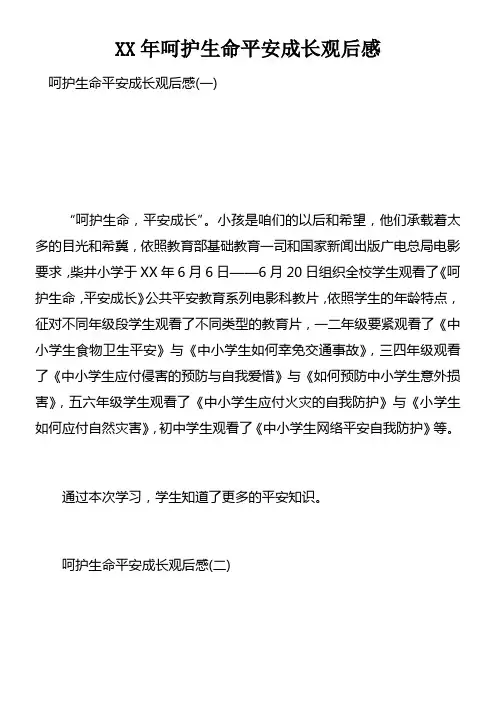 XX 年呵护生命平安成长观后感

呵护生命平安成长观后感(一)

“呵护生命，平安成长”。小孩是咱们的以后和希望，他们承载着太多的目光和希冀，依照教育部基础教育一司和国家新闻出版广电总局电影要求，柴井小学于 XX 年 6 月 6 日——6 月 20 日组织全校学生观看了《呵护生命，平安成长》公共平安教育系列电影科教片，依照学生的年龄特点，征对不同年级段学生观看了不同类型的教育片，一二年级要紧观看了《中小学生食物卫生平安》与《中小学生如何幸免交通事故》，三四年级观看了《中小学生应付侵害的预防与自我爱惜》与《如何预防中小学生意外损害》，五六年级学生观看了《中小学生应付火灾的自我防护》与《小学生如何应付自然灾害》，初中学生观看了《中小学生网络平安自我防护》等。

通过本次学习，学生知道了更多的平安知识。

呵护生命平安成长观后感(二)